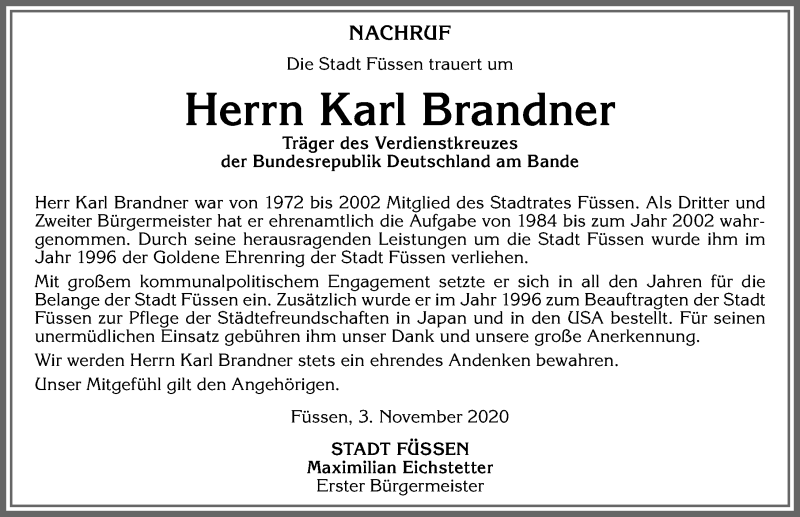 NACHRUF

Die Stadt Füssen trauert um

Herrn Karl Brandner

Träger des Verdienstkreuzes
der Bundesrepublik Deutschland am Bande

Herr Karl Brandner war von 1972 bis 2002 Mitglied des Stadtrates Füssen. Als Dritter und Zweiter Bürgermeister hat er ehrenamtlich die Aufgabe von 1984 bis zum Jahr 2002 wahrgenommen. Durch seine herausragenden Leistungen um die Stadt Füssen wurde ihm im Jahr 1996 der Goldene Ehrenring der Stadt Füssen verliehen.

Mit großem kommunalpolitischem Engagement setzte er sich in all den Jahren für die Belange der Stadt Füssen ein. Zusätzlich wurde er im Jahr 1996 zum Beauftragten der Stadt Füssen zur Pflege der Städtefreundschaften in Japan und in den USA bestellt. Für seinen unermüdlichen Einsatz gebühren ihm unser Dank und unsere große Anerkennung.

Wir werden Herrn Karl Brandner stets ein ehrendes Andenken bewahren.

Unser Mitgefühl gilt den Angehörigen.

Füssen, 3. November 2020

STADT FÜSSEN
Maximilian Eichstetter
Erster Bürgermeister